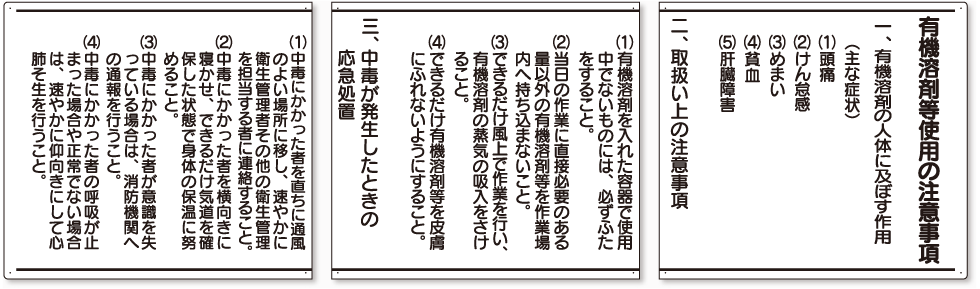 有機溶剤等使用の注意事項

一、有機溶剤の人体に及ぼす作用
（主な症状）
(1)頭痛
(2)けん怠感
(3)めまい
(4)貧血
(5)肝臓障害

二、取扱い上の注意事項

(1)有機溶剤を入れた容器で使用中でないものには、必ずふたをすること。

(2)当日の作業に直接必要のある量以外の有機溶剤等を作業場内へ持ち込まないこと。

(3)できるだけ風上で作業を行い、有機溶剤の蒸気の吸入をさけること。

(4)できるだけ有機溶剤等を皮膚にふれないようにすること。

三、中毒が発生したときの応急処置

(1)中毒にかかった者を直ちに通風のよい場所に移し、速やかに衛生管理者その他の衛生管理を担当する者に連絡すること。

(2)中毒にかかった者を横向きに寝かせ、できるだけ気道を確保した状態で身体の保温に努めること。

(3)中毒にかかった者が意識を失っている場合は、消防機関への通報を行うこと。

(4)中毒にかかった者の呼吸が止まった場合や正常でない場合は、速やかに仰向きにして心肺そ生を行うこと。